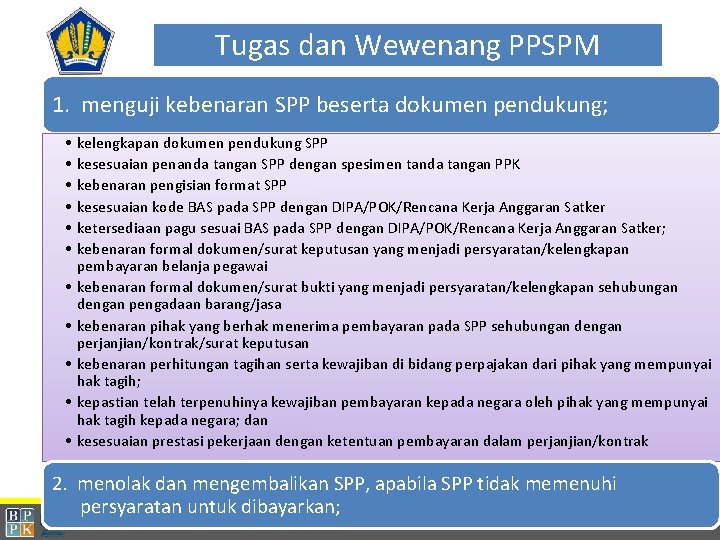 Tugas dan Wewenang PPSPM

1. menguji kebenaran SPP beserta dokumen pendukung;

• kelengkapan dokumen pendukung SPP
• kesesuaian penanda tangan SPP dengan spesimen tanda tangan PPK
• kebenaran pengisian format SPP
• kesesuaian kode BAS pada SPP dengan DIPA/POK/Rencana Kerja Anggaran Satker
• ketersediaan pagu sesuai BAS pada SPP dengan DIPA/POK/Rencana Kerja Anggaran Satker;
• kebenaran formal dokumen/surat keputusan yang menjadi persyaratan/kelengkapan pembayaran belanja pegawai
• kebenaran formal dokumen/surat bukti yang menjadi persyaratan/kelengkapan sehubungan dengan pengadaan barang/jasa
• kebenaran pihak yang berhak menerima pembayaran pada SPP sehubungan dengan perjanjian/kontrak/surat keputusan
• kebenaran perhitungan tagihan serta kewajiban di bidang perpajakan dari pihak yang mempunyai hak tagih;
• kepastian telah terpenuhinya kewajiban pembayaran kepada negara oleh pihak yang mempunyai hak tagih kepada negara; dan
• kesesuaian prestasi pekerjaan dengan ketentuan pembayaran dalam perjanjian/kontrak

2. menolak dan mengembalikan SPP, apabila SPP tidak memenuhi persyaratan untuk dibayarkan;

B P
P K